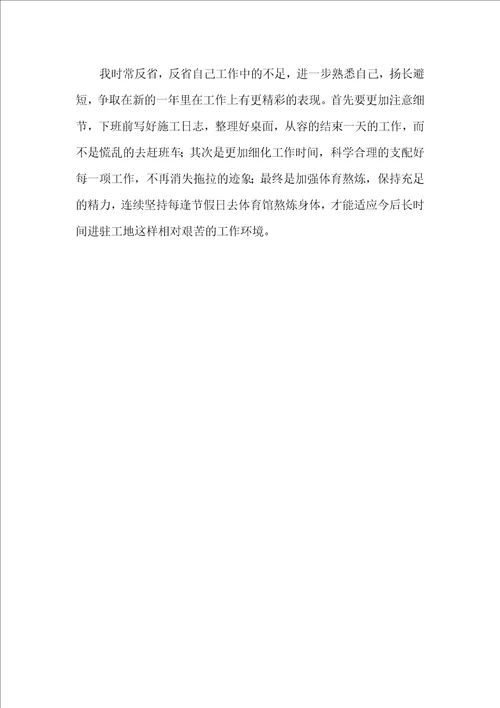 我时常反省，反省自己工作中的不足，进一步熟悉自己，扬长避短，争取在新的一年里在工作上有更精彩的表现。首先要更加注意细节，下班前写好施工日志，整理好桌面，从容的结束一天的工作，而不是慌乱的去赶班车；其次是更加细化工作时间，科学合理的支配好每一项工作，不再消失拖拉的迹象；最终是加强体育熬炼，保持充足的精力，连续坚持每逢节假日去体育馆熬炼身体，才能适应今后长时间进驻工地这样相对艰苦的工作环境。